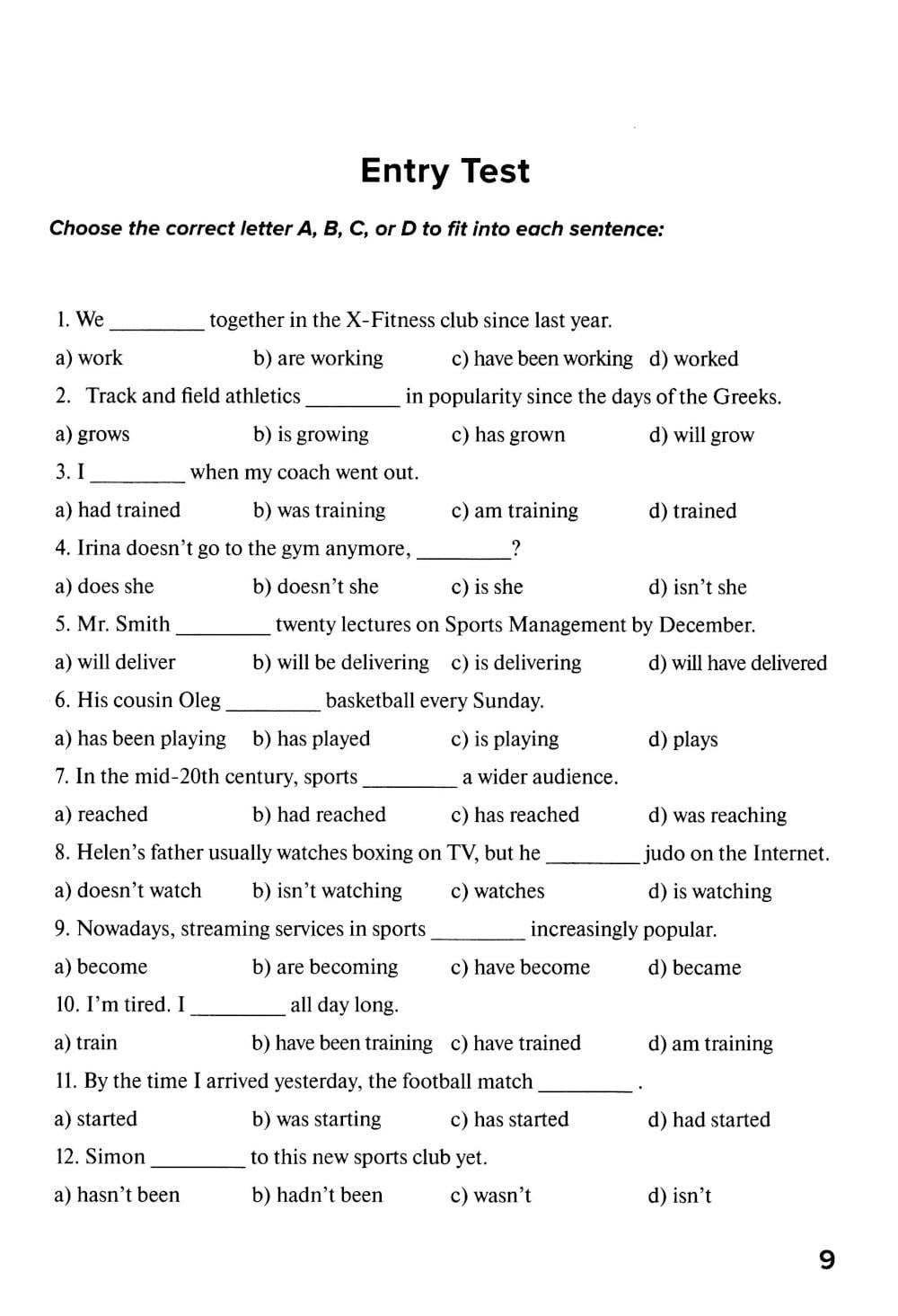 Entry Test

Choose the correct letter A, B, C, or D to fit into each sentence:

1. We ________ together in the X-Fitness club since last year.

a) work b) are working c) have been working d) worked

2. Track and field athletics ________ in popularity since the days of the Greeks.

a) grows b) is growing c) has grown d) will grow

3. I ________ when my coach went out.

a) had trained b) was training c) am training d) trained

4. Irina doesn't go to the gym anymore, ________?

a) does she b) doesn't she c) is she d) isn't she

5. Mr. Smith ________ twenty lectures on Sports Management by December.

a) will deliver b) will be delivering c) is delivering d) will have delivered

6. His cousin Oleg ________ basketball every Sunday.

a) has been playing b) has played c) is playing d) plays

7. In the mid-20th century, sports ________ a wider audience.

a) reached b) had reached c) has reached d) was reaching

8. Helen's father usually watches boxing on TV, but he ________ judo on the Internet.

a) doesn't watch b) isn't watching c) watches d) is watching

9. Nowadays, streaming services in sports ________ increasingly popular.

a) become b) are becoming c) have become d) became

10. I'm tired. I ________ all day long.

a) train b) have been training c) have trained d) am training

11. By the time I arrived yesterday, the football match ________ .

a) started b) was starting c) has started d) had started

12. Simon ________ to this new sports club yet.

a) hasn't been b) hadn't been c) wasn't d) isn't

9